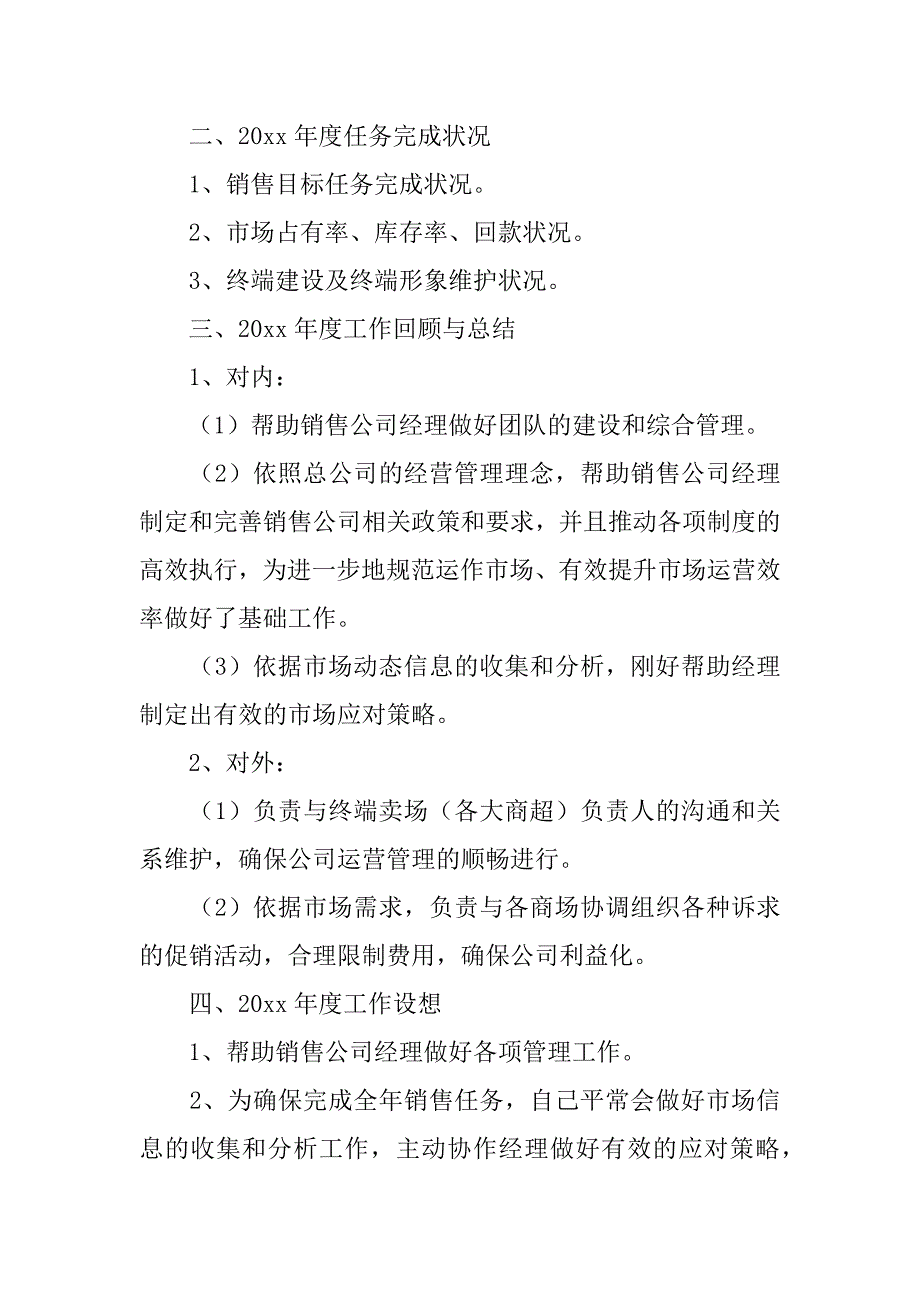 二、20xx 年度任务完成状况

1、销售目标任务完成状况。

2、市场占有率、库存率、回款状况。

3、终端建设及终端形象维护状况。

三、20xx 年度工作回顾与总结

1、对内：

（1）帮助销售公司经理做好团队的建设和综合管理。

（2）依照总公司的经营管理理念，帮助销售公司经理制定和完善销售公司相关政策和要求，并且推动各项制度的高效执行，为进一步地规范运作市场、有效提升市场运营效率做好了基础工作。

（3）依据市场动态信息的收集和分析，刚好帮助经理制定出有效的市场应对策略。

2、对外：

（1）负责与终端卖场（各大商超）负责人的沟通和关系维护，确保公司运营管理的顺畅进行。

（2）依据市场需求，负责与各商场协调组织各种诉求的促销活动，合理限制费用，确保公司利益化。

四、20xx 年度工作设想

1、帮助销售公司经理做好各项管理工作。

2、为确保完成全年销售任务，自己平常会做好市场信息的收集和分析工作，主动协作经理做好有效的应对策略，